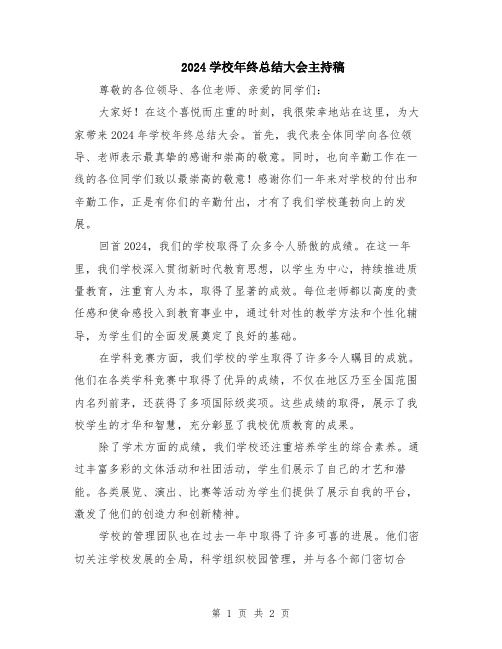 2024 学校年终总结大会主持稿

尊敬的各位领导、各位老师、亲爱的同学们：

大家好！在这个喜悦而庄重的时刻，我很荣幸地站在这里，为大家带来 2024 年学校年终总结大会。首先，我代表全体同学向各位领导、老师表示最真挚的感谢和崇高的敬意。同时，也向辛勤工作在一线的各位同学们致以最崇高的敬意！感谢你们一年来对学校的付出和辛勤工作，正是有你们的辛勤付出，才有了我们学校蓬勃向上的发展。

回首 2024，我们的学校取得了众多令人骄傲的成绩。在这一年里，我们学校深入贯彻新时代教育思想，以学生为中心，持续推进质量教育，注重育人为本，取得了显著的成效。每位老师都以高度的责任感和使命感投入到教育事业中，通过针对性的教学方法和个性化辅导，为学生们的全面发展奠定了良好的基础。

在学科竞赛方面，我们学校的学生取得了许多令人瞩目的成就。他们在各类学科竞赛中取得了优异的成绩，不仅在地区乃至全国范围内名列前茅，还获得了多项国际级奖项。这些成绩的取得，展示了我校学生的才华和智慧，充分彰显了我校优质教育的成果。

除了学术方面的成绩，我们学校还注重培养学生的综合素养。通过丰富多彩的文体活动和社团活动，学生们展示了自己的才艺和潜能。各类展览、演出、比赛等活动为学生们提供了展示自我的平台，激发了他们的创造力和创新精神。

学校的管理团队也在过去一年中取得了许多可喜的进展。他们密切关注学校发展的全局，科学组织校园管理，并与各个部门密切合

第 1 页 共 2 页